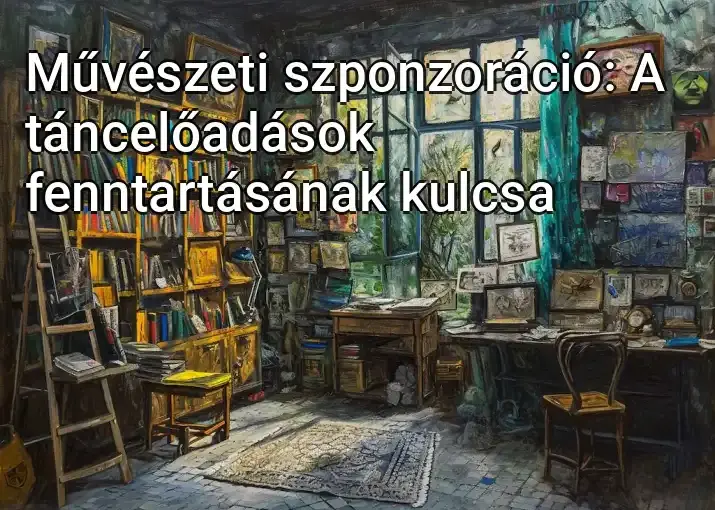 Művészeti szponzoráció: A táncelőadások fenntartásának kulcsa